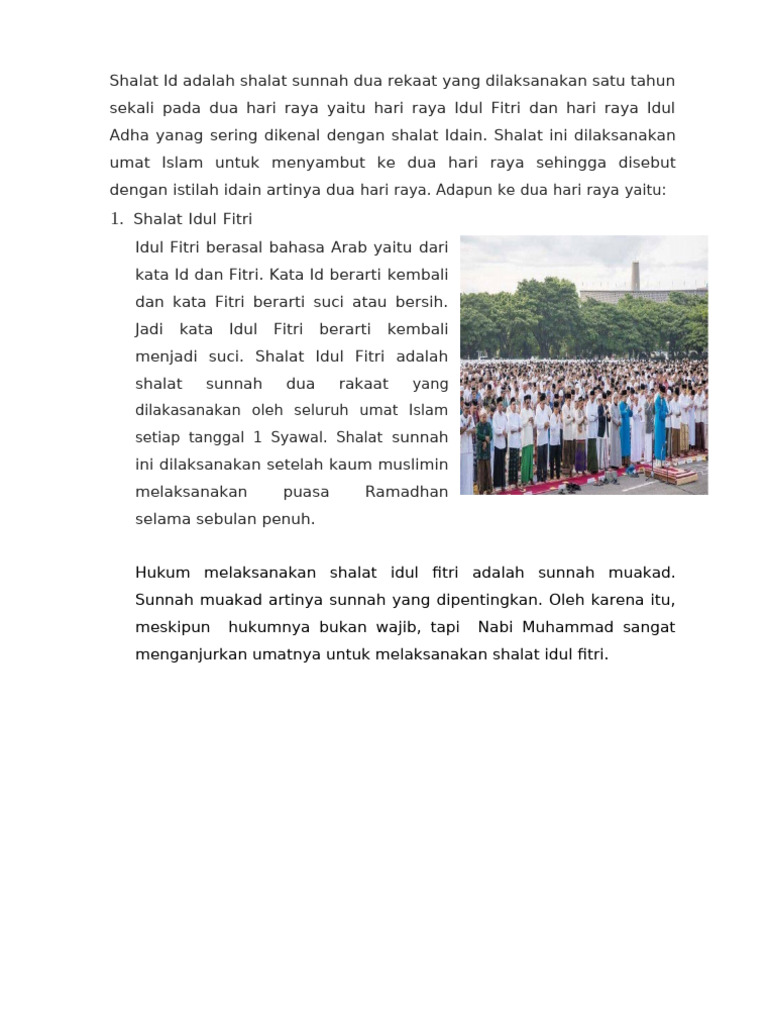 Shalat Id adalah shalat sunnah dua rekaat yang dilaksanakan satu tahun sekali pada dua hari raya yaitu hari raya Idul Fitri dan hari raya Idul Adha yanag sering dikenal dengan shalat Idain. Shalat ini dilaksanakan umat Islam untuk menyambut ke dua hari raya sehingga disebut dengan istilah idain artinya dua hari raya. Adapun ke dua hari raya yaitu:

1. Shalat Idul Fitri

Idul Fitri berasal bahasa Arab yaitu dari kata Id dan Fitri. Kata Id berarti kembali dan kata Fitri berarti suci atau bersih. Jadi kata Idul Fitri berarti kembali menjadi suci. Shalat Idul Fitri adalah shalat sunnah dua rakaat yang dilakasanakan oleh seluruh umat Islam setiap tanggal 1 Syawal. Shalat sunnah ini dilaksanakan setelah kaum muslimin melaksanakan puasa Ramadhan selama sebulan penuh.

Hukum melaksanakan shalat idul fitri adalah sunnah muakad. Sunnah muakad artinya sunnah yang dipentingkan. Oleh karena itu, meskipun hukumnya bukan wajib, tapi Nabi Muhammad sangat menganjurkan umatnya untuk melaksanakan shalat idul fitri.